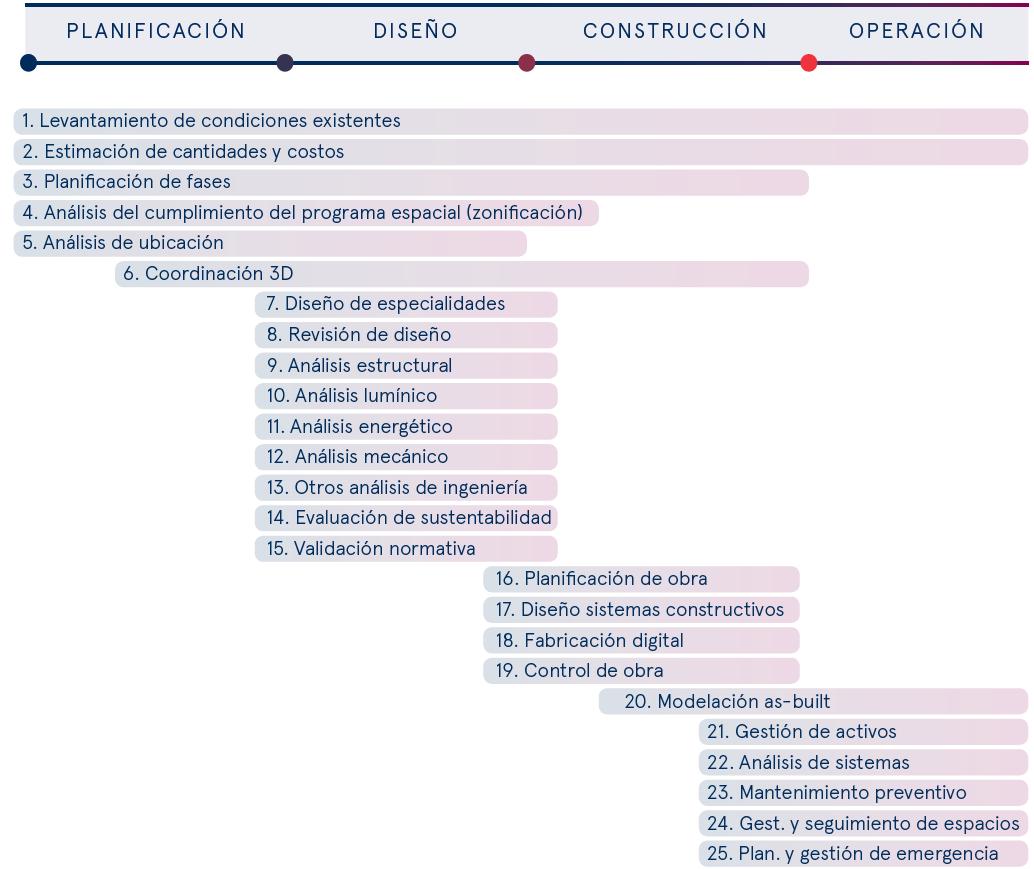 PLANIFICACIÓN DISEÑO CONSTRUCCIÓN OPERACIÓN

1. Levantamiento de condiciones existentes
2. Estimación de cantidades y costos
3. Planificación de fases
4. Análisis del cumplimiento del programa espacial (zonificación)
5. Análisis de ubicación
6. Coordinación 3D
7. Diseño de especialidades
8. Revisión de diseño
9. Análisis estructural
10. Análisis lumínico
11. Análisis energético
12. Análisis mecánico
13. Otros análisis de ingeniería
14. Evaluación de sustentabilidad
15. Validación normativa
16. Planificación de obra
17. Diseño sistemas constructivos
18. Fabricación digital
19. Control de obra
20. Modelación as-built
21. Gestión de activos
22. Análisis de sistemas
23. Mantenimiento preventivo
24. Gest. y seguimiento de espacios
25. Plan. y gestión de emergencia